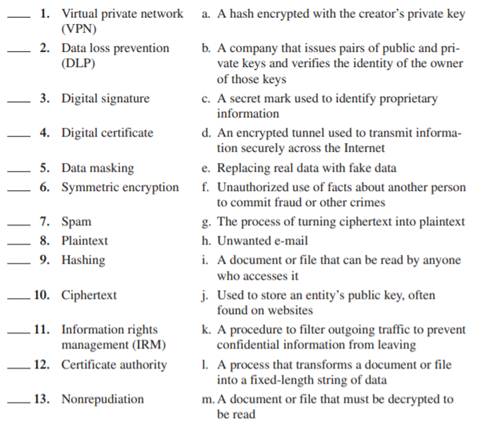 ____ 1. Virtual private network (VPN)
____ 2. Data loss prevention (DLP)
____ 3. Digital signature
____ 4. Digital certificate
____ 5. Data masking
____ 6. Symmetric encryption
____ 7. Spam
____ 8. Plaintext
____ 9. Hashing
____ 10. Ciphertext
____ 11. Information rights management (IRM)
____ 12. Certificate authority
____ 13. Nonrepudiation

a. A hash encrypted with the creator's private key
b. A company that issues pairs of public and private keys and verifies the identity of the owner of those keys
c. A secret mark used to identify proprietary information
d. An encrypted tunnel used to transmit information securely across the Internet
e. Replacing real data with fake data
f. Unauthorized use of facts about another person to commit fraud or other crimes
g. The process of turning ciphertext into plaintext
h. Unwanted e-mail
i. A document or file that can be read by anyone who accesses it
j. Used to store an entity's public key, often found on websites
k. A procedure to filter outgoing traffic to prevent confidential information from leaving
l. A process that transforms a document or file into a fixed-length string of data
m. A document or file that must be decrypted to be read